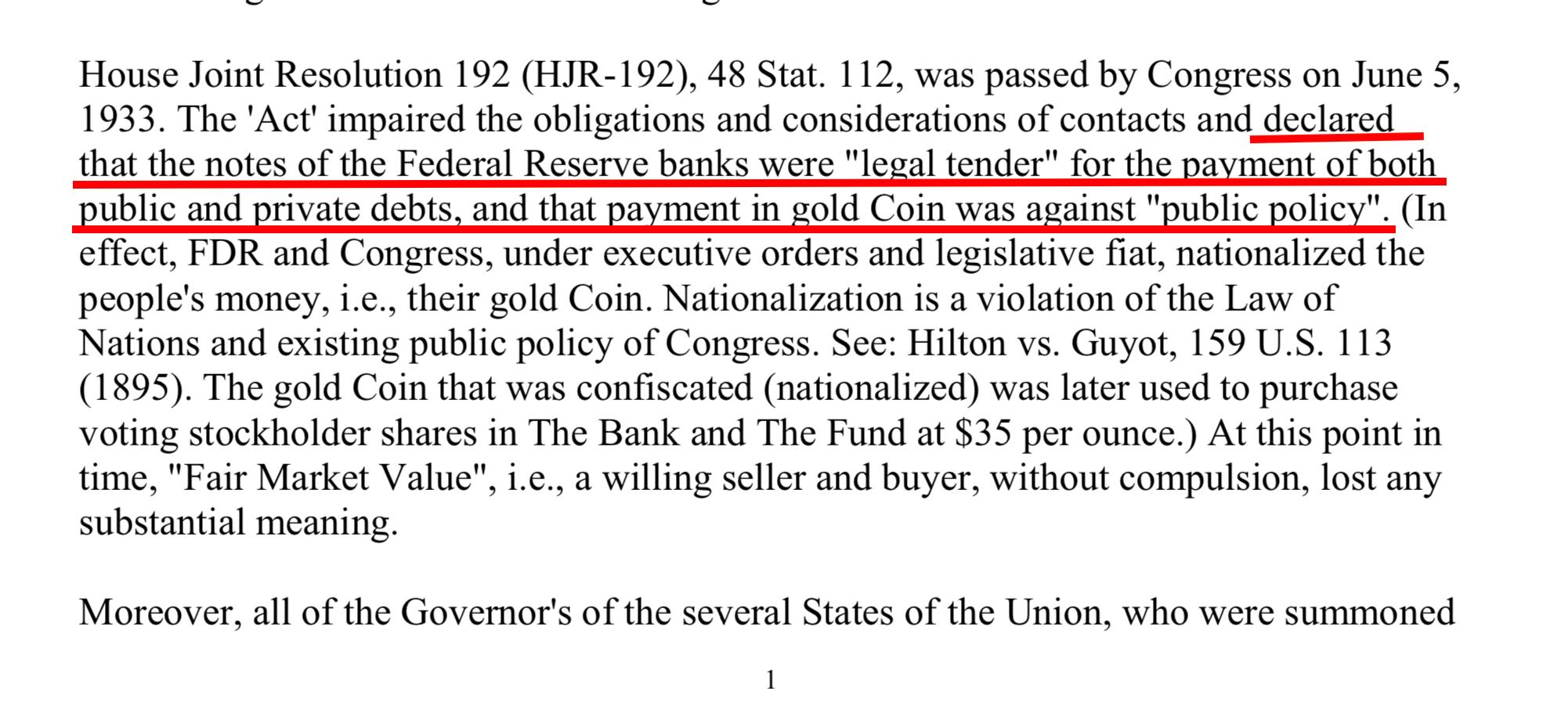 House Joint Resolution 192 (HJR-192), 48 Stat. 112, was passed by Congress on June 5, 1933. The 'Act' impaired the obligations and considerations of contacts and declared that the notes of the Federal Reserve banks were "legal tender" for the payment of both public and private debts, and that payment in gold Coin was against "public policy". (In effect, FDR and Congress, under executive orders and legislative fiat, nationalized the people's money, i.e., their gold Coin. Nationalization is a violation of the Law of Nations and existing public policy of Congress. See: Hilton vs. Guyot, 159 U.S. 113 (1895). The gold Coin that was confiscated (nationalized) was later used to purchase voting stockholder shares in The Bank and The Fund at $35 per ounce.) At this point in time, "Fair Market Value", i.e., a willing seller and buyer, without compulsion, lost any substantial meaning.

Moreover, all of the Governor's of the several States of the Union, who were summoned

1